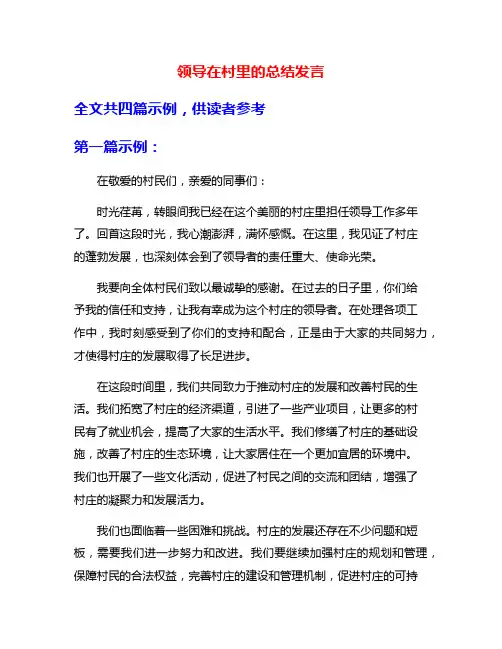 领导在村里的总结发言

全文共四篇示例，供读者参考

第一篇示例：

在敬爱的村民们，亲爱的同事们：

时光荏苒，转眼间我已经在这个美丽的村庄里担任领导工作多年了。回首这段时光，我心潮澎湃，满怀感慨。在这里，我见证了村庄的蓬勃发展，也深刻体会到了领导者的责任重大、使命光荣。

我要向全体村民们致以最诚挚的感谢。在过去的日子里，你们给予我的信任和支持，让我有幸成为这个村庄的领导者。在处理各项工作中，我时刻感受到了你们的支持和配合，正是由于大家的共同努力，才使得村庄的发展取得了长足进步。

在这段时间里，我们共同致力于推动村庄的发展和改善村民的生活。我们拓宽了村庄的经济渠道，引进了一些产业项目，让更多的村民有了就业机会，提高了大家的生活水平。我们修缮了村庄的基础设施，改善了村庄的生态环境，让大家居住在一个更加宜居的环境中。我们也开展了一些文化活动，促进了村民之间的交流和团结，增强了村庄的凝聚力和发展活力。

我们也面临着一些困难和挑战。村庄的发展还存在不少问题和短板，需要我们进一步努力和改进。我们要继续加强村庄的规划和管理，保障村民的合法权益，完善村庄的建设和管理机制，促进村庄的可持